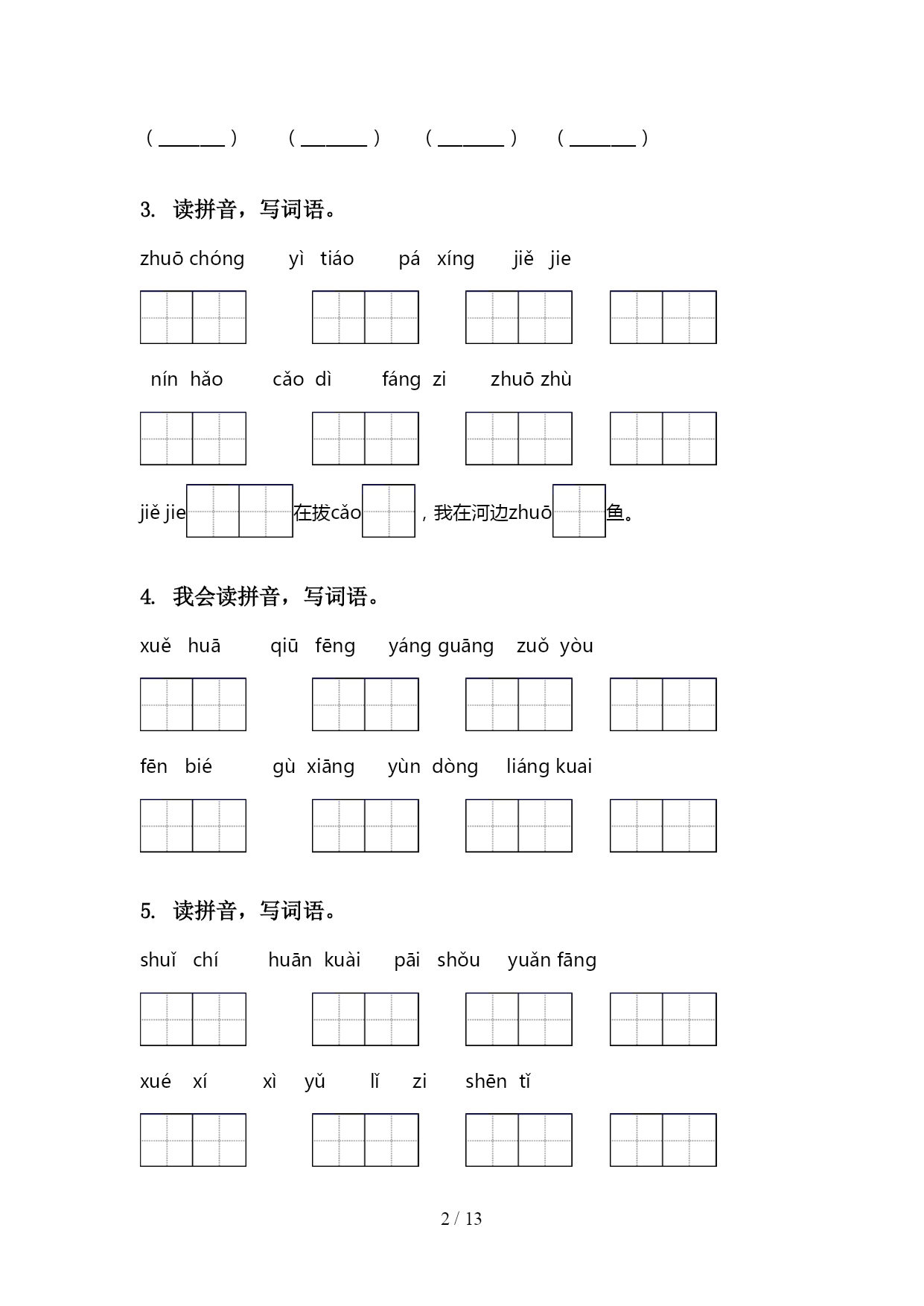 ( ________ )　　( ________ )　　( ________ )　　( ________ )

3. 读拼音，写词语。

zhuō chóng　　yì tiáo　　pá xíng　　jiě jie

nín hǎo　　cǎo dì　　fáng zi　　zhuō zhù

jiě jie 在拔cǎo ，我在河边zhuō 鱼。

4. 我会读拼音，写词语。

xuě huā　　qiū fēng　　yáng guāng　　zuǒ yòu

fēn bié　　gù xiāng　　yùn dòng　　liáng kuai

5. 读拼音，写词语。

shuǐ chí　　huān kuài　　pāi shǒu　　yuǎn fāng

xué xí　　xì yǔ　　lǐ zi　　shēn tǐ

2 / 13